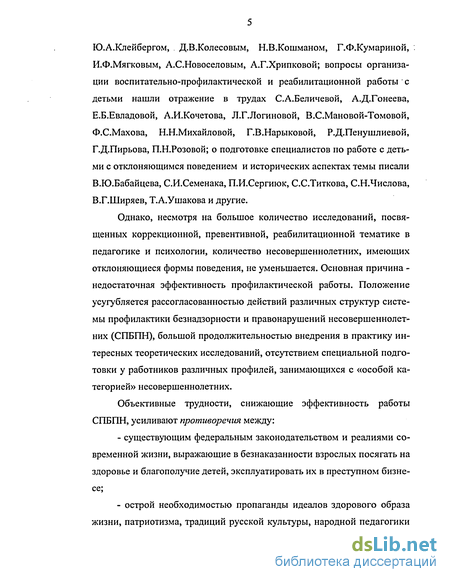 5

Ю.А.Клейбергом, Д.В.Колесовым, Н.В.Кошманом, Г.Ф.Кумариной, И.Ф.Мягковым, А.С.Новоселовым, А.Г.Хрипковой; вопросы организации воспитательно-профилактической и реабилитационной работы с детьми нашли отражение в трудах С.А.Беличевой, А.Д.Гонеева, Е.Б.Евладовой, А.И.Кочетова, Л.Г.Логиновой, В.С.Мановой-Томовой, Ф.С.Махова, Н.Н.Михайловой, Г.В.Нарыковой, Р.Д.Пенушлиевой, Г.Д.Пирьова, П.Н.Розовой; о подготовке специалистов по работе с детьми с отклоняющимся поведением и исторических аспектах темы писали В.Ю.Бабайцева, С.И.Семенака, П.И.Сергиюк, С.С.Титкова, С.Н.Числова, В.Г.Ширяев, Т.А.Ушакова и другие.

Однако, несмотря на большое количество исследований, посвященных коррекционной, превентивной, реабилитационной тематике в педагогике и психологии, количество несовершеннолетних, имеющих отклоняющиеся формы поведения, не уменьшается. Основная причина - недостаточная эффективность профилактической работы. Положение усугубляется рассогласованностью действий различных структур системы профилактики безнадзорности и правонарушений несовершеннолетних (СПБПН), большой продолжительностью внедрения в практику интересных теоретических исследований, отсутствием специальной подготовки у работников различных профилей, занимающихся с «особой категорией» несовершеннолетних.

Объективные трудности, снижающие эффективность работы СПБПН, усиливают противоречия между:

- существующим федеральным законодательством и реалиями современной жизни, выражающие в безнаказанности взрослых посягать на здоровье и благополучие детей, эксплуатировать их в преступном бизнесе;

- острой необходимостью пропаганды идеалов здорового образа жизни, патриотизма, традиций русской культуры, народной педагогики

dsLib.net
библиотека диссертаций